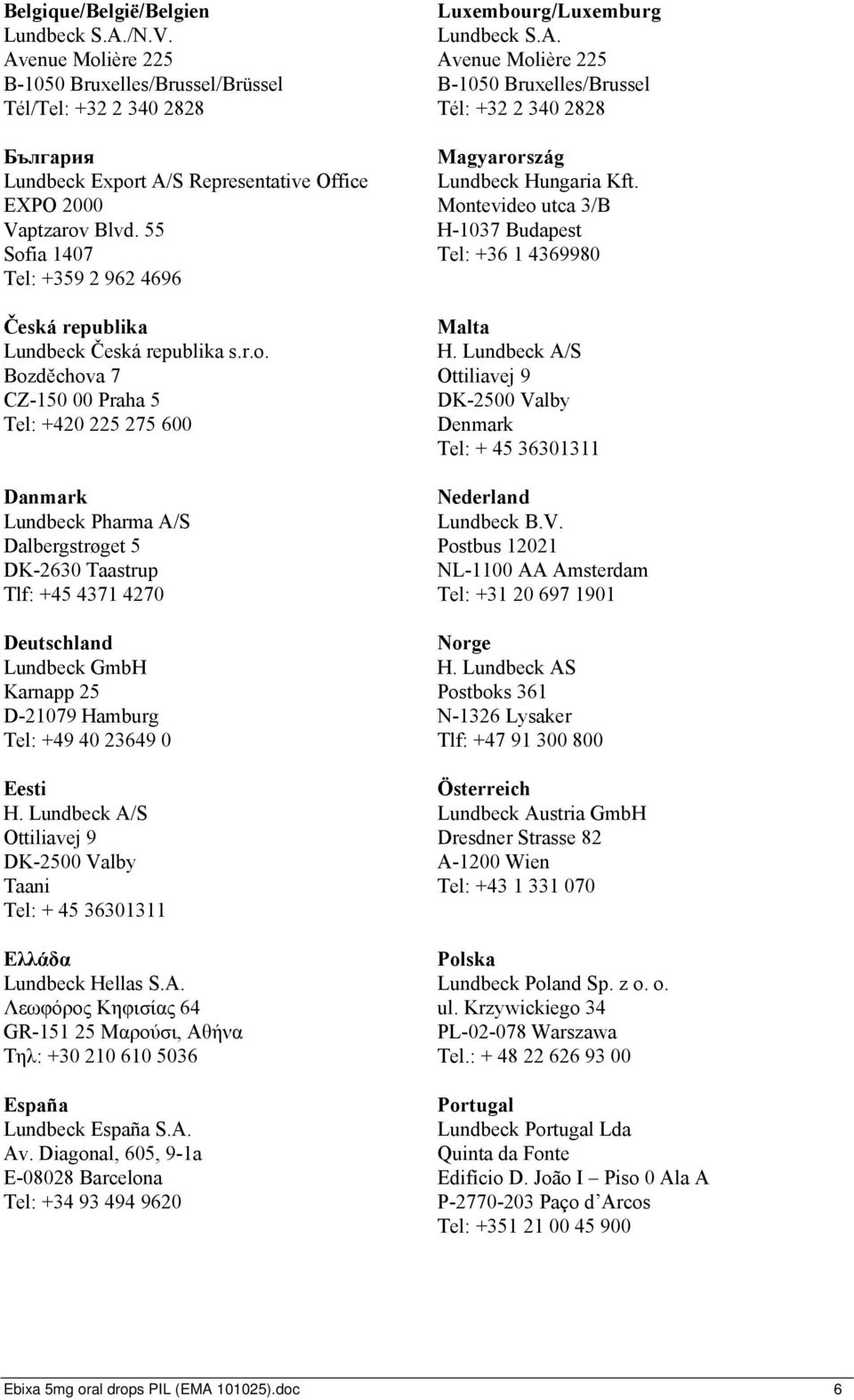 Belgique/België/Belgien
Lundbeck S.A./N.V.
Avenue Molière 225
B-1050 Bruxelles/Brussel/Brüssel
Tél/Tel: +32 2 340 2828

България
Lundbeck Export A/S Representative Office
EXPO 2000
Vaptzarov Blvd. 55
Sofia 1407
Tel: +359 2 962 4696

Česká republika
Lundbeck Česká republika s.r.o.
Bozděchova 7
CZ-150 00 Praha 5
Tel: +420 225 275 600

Danmark
Lundbeck Pharma A/S
Dalbergstrøget 5
DK-2630 Taastrup
Tlf: +45 4371 4270

Deutschland
Lundbeck GmbH
Karnapp 25
D-21079 Hamburg
Tel: +49 40 23649 0

Eesti
H. Lundbeck A/S
Ottiliavej 9
DK-2500 Valby
Taani
Tel: + 45 36301311

Ελλάδα
Lundbeck Hellas S.A.
Λεωφόρος Κηφισίας 64
GR-151 25 Μαρούσι, Αθήνα
Τηλ: +30 210 610 5036

España
Lundbeck España S.A.
Av. Diagonal, 605, 9-1a
E-08028 Barcelona
Tel: +34 93 494 9620

Luxembourg/Luxemburg
Lundbeck S.A.
Avenue Molière 225
B-1050 Bruxelles/Brussel
Tél: +32 2 340 2828

Magyarország
Lundbeck Hungaria Kft.
Montevideo utca 3/B
H-1037 Budapest
Tel: +36 1 4369980

Malta
H. Lundbeck A/S
Ottiliavej 9
DK-2500 Valby
Denmark
Tel: + 45 36301311

Nederland
Lundbeck B.V.
Postbus 12021
NL-1100 AA Amsterdam
Tel: +31 20 697 1901

Norge
H. Lundbeck AS
Postboks 361
N-1326 Lysaker
Tlf: +47 91 300 800

Österreich
Lundbeck Austria GmbH
Dresdner Strasse 82
A-1200 Wien
Tel: +43 1 331 070

Polska
Lundbeck Poland Sp. z o. o.
ul. Krzywickiego 34
PL-02-078 Warszawa
Tel.: + 48 22 626 93 00

Portugal
Lundbeck Portugal Lda
Quinta da Fonte
Edifício D. João I – Piso 0 Ala A
P-2770-203 Paço d'Arcos
Tel: +351 21 00 45 900

Ebixa 5mg oral drops PIL (EMA 101025).doc 6